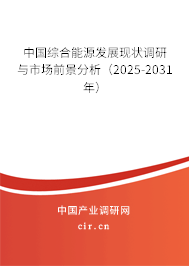 中国综合能源发展现状调研与市场前景分析（2025-2031年）

中国产业调研网
cir.cn